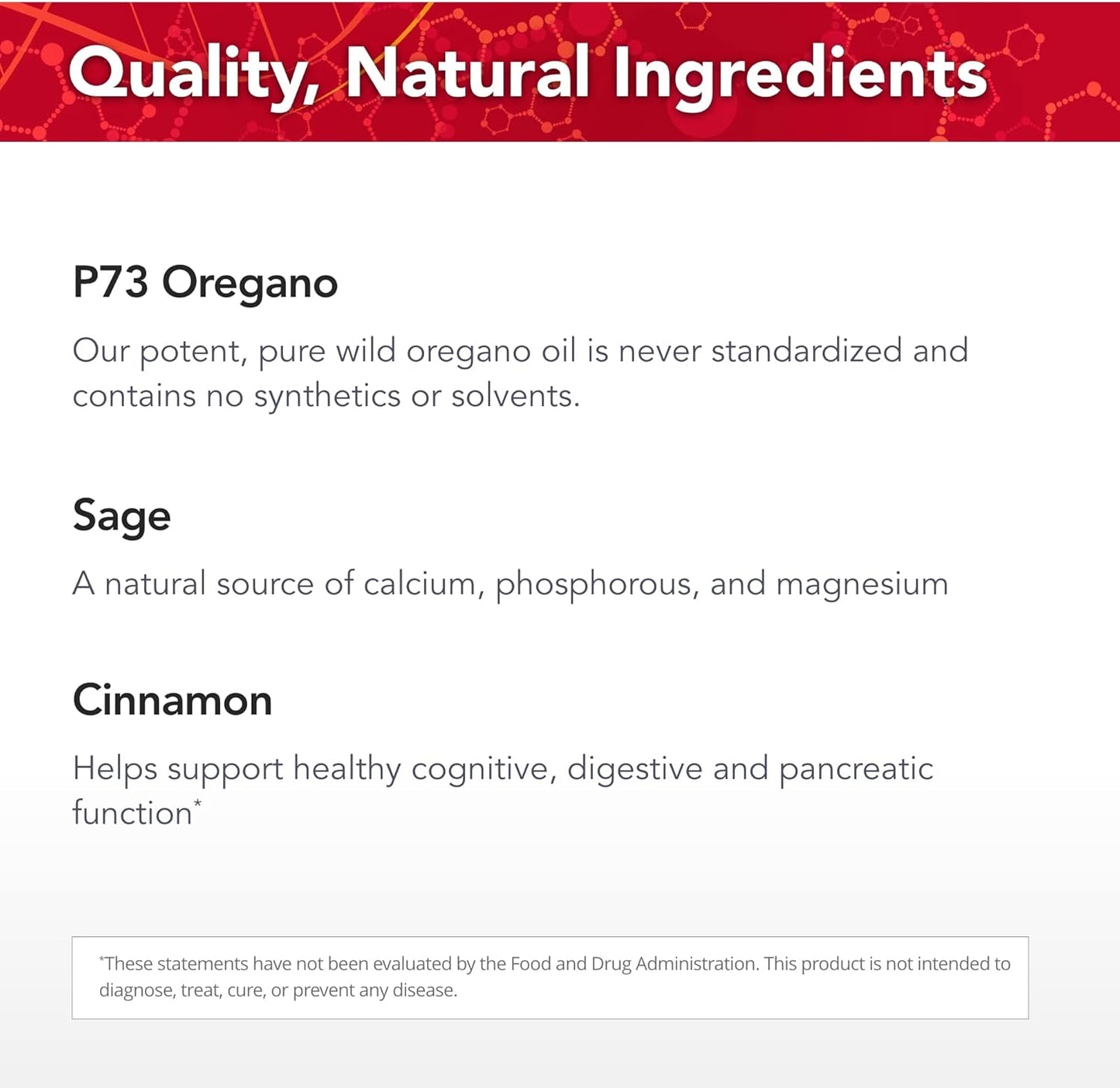 Quality, Natural Ingredients

P73 Oregano

Our potent, pure wild oregano oil is never standardized and contains no synthetics or solvents.

Sage

A natural source of calcium, phosphorous, and magnesium

Cinnamon

Helps support healthy cognitive, digestive and pancreatic function*

*These statements have not been evaluated by the Food and Drug Administration. This product is not intended to diagnose, treat, cure, or prevent any disease.